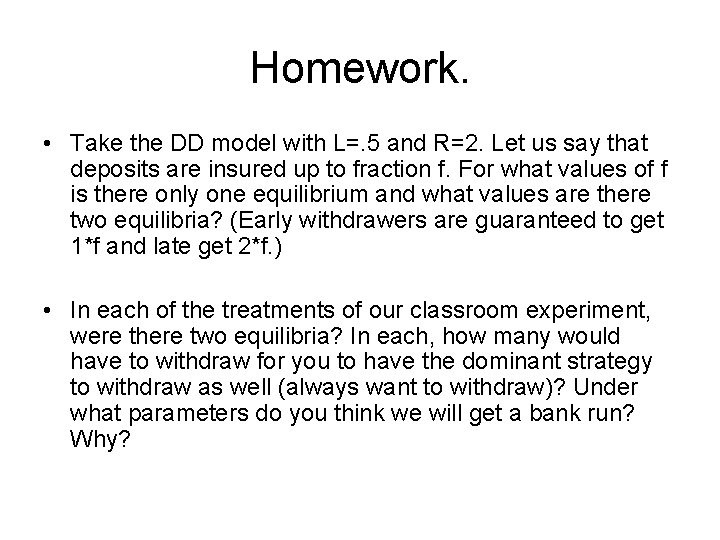 Homework.

• Take the DD model with L=.5 and R=2. Let us say that deposits are insured up to fraction f. For what values of f is there only one equilibrium and what values are there two equilibria? (Early withdrawers are guaranteed to get 1*f and late get 2*f.)

• In each of the treatments of our classroom experiment, were there two equilibria? In each, how many would have to withdraw for you to have the dominant strategy to withdraw as well (always want to withdraw)? Under what parameters do you think we will get a bank run? Why?